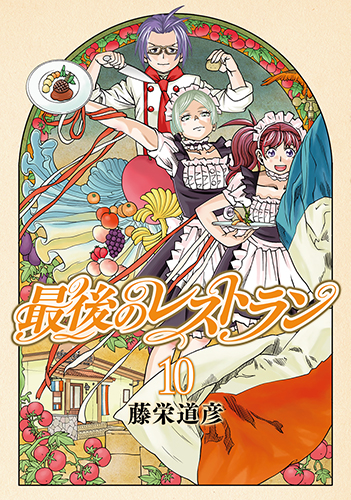 最後のレストラン

10

藤栄道彦